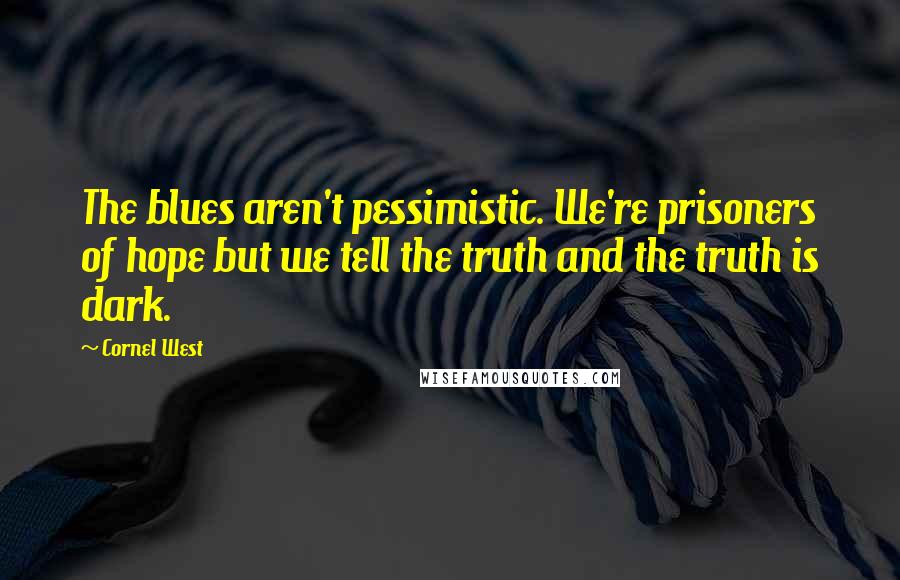 The blues aren't pessimistic. We're prisoners of hope but we tell the truth and the truth is dark.

~ Cornel West

WISEFAMOUSQUOTES.COM